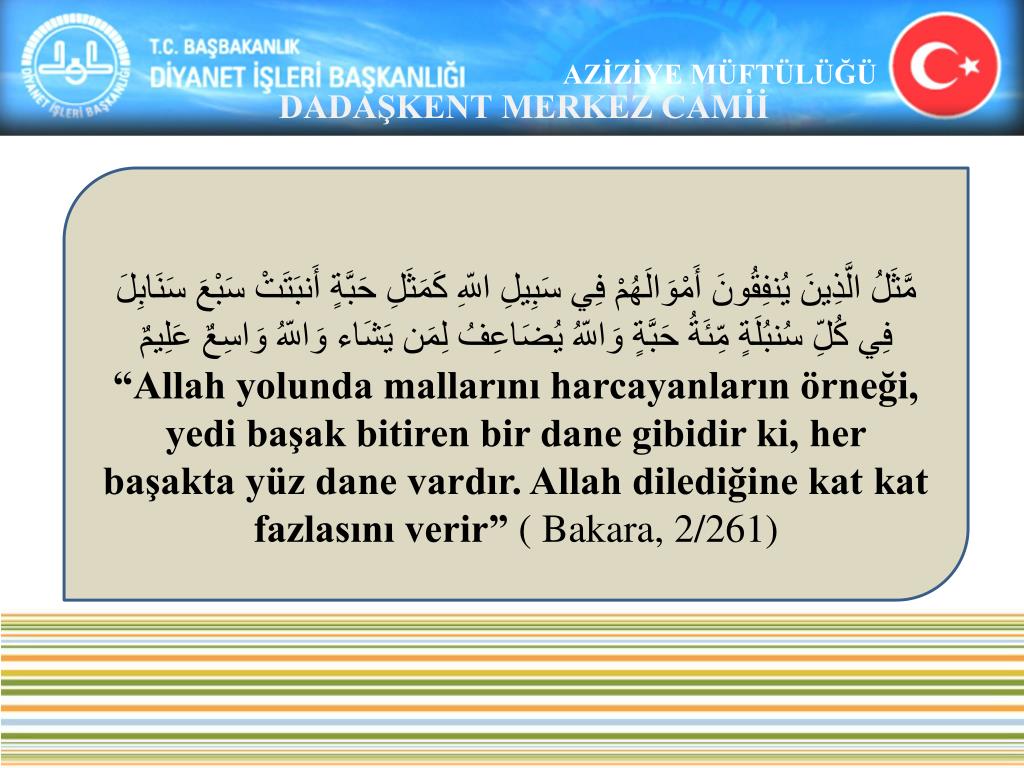 T.C. BAŞBAKANLIK
DİYANET İŞLERİ BAŞKANLIĞI
DİYANET İŞLERİ BAŞKANLIĞI

AZİZİYE MÜFTÜLÜĞÜ
DADAŞKENT MERKEZ CAMİİ

مَّثَلُ الَّذِينَ يُنفِقُونَ أَمْوَالَهُمْ فِي سَبِيلِ اللّهِ كَمَثَلِ حَبَّةٍ أَنبَتَتْ سَبْعَ سَنَابِلَ فِي كُلِّ سُنبُلَةٍ مِّئَةُ حَبَّةٍ وَاللّهُ يُضَاعِفُ لِمَن يَشَاء وَاللّهُ وَاسِعٌ عَلِيمٌ

“Allah yolunda mallarını harcayanların örneği, yedi başak bitiren bir dane gibidir ki, her başakta yüz dane vardır. Allah dilediğine kat kat fazlasını verir” ( Bakara, 2/261)